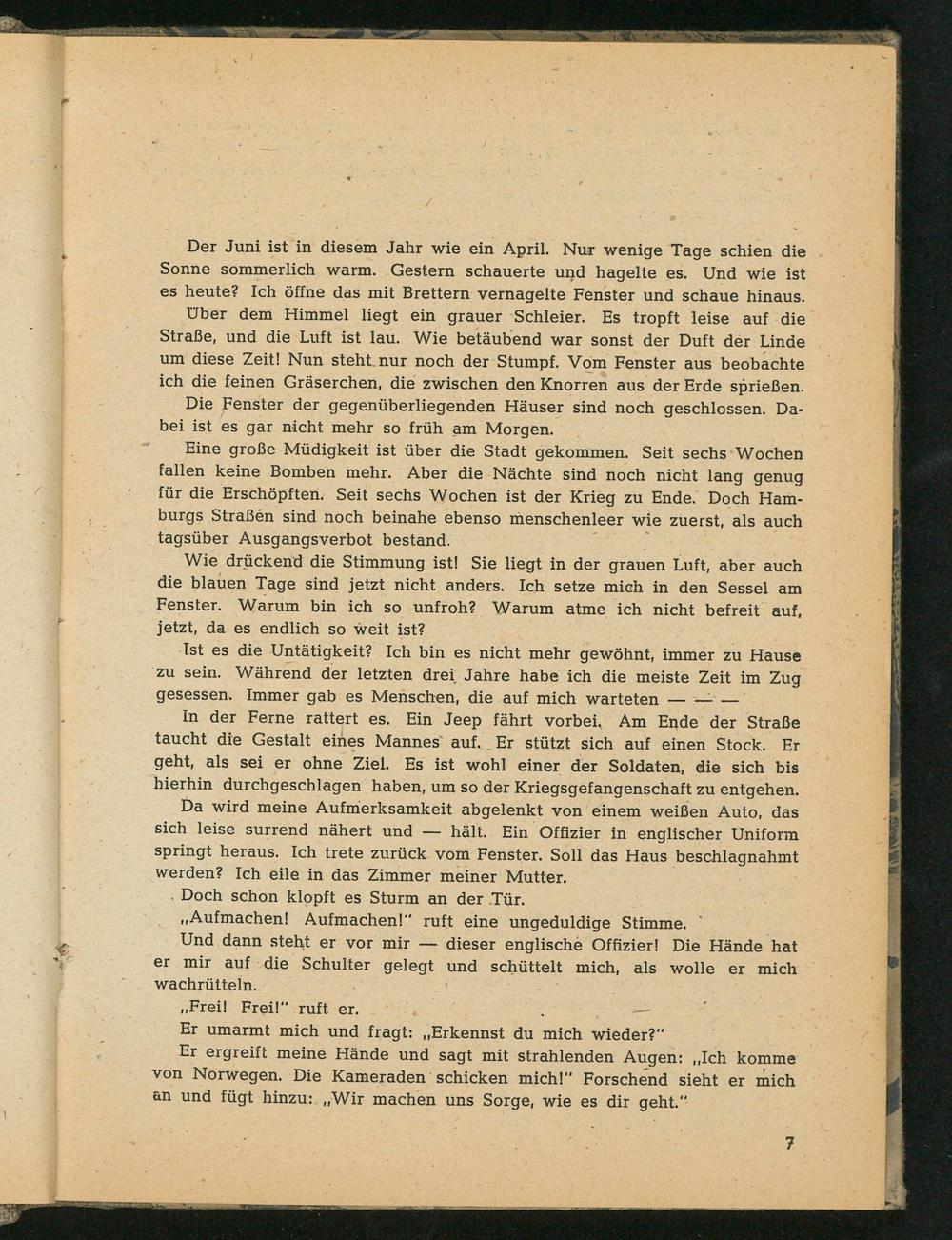 Der Juni ist in diesem Jahr wie ein April. Nur wenige Tage schien die Sonne sommerlich warm. Gestern schauerte und hagelte es. Und wie ist es heute? Ich öffne das mit Brettern vernagelte Fenster und schaue hinaus.

Über dem Himmel liegt ein grauer Schleier. Es tropft leise auf die Straße, und die Luft ist lau. Wie betäubend war sonst der Duft der Linde um diese Zeit! Nun steht nur noch der Stumpf. Vom Fenster aus beobachte ich die feinen Gräserchen, die zwischen den Knorren aus der Erde sprießen.

Die Fenster der gegenüberliegenden Häuser sind noch geschlossen. Dabei ist es gar nicht mehr so früh am Morgen.

Eine große Müdigkeit ist über die Stadt gekommen. Seit sechs Wochen fallen keine Bomben mehr. Aber die Nächte sind noch nicht lang genug für die Erschöpften. Seit sechs Wochen ist der Krieg zu Ende. Doch Hamburgs Straßen sind noch beinahe ebenso menschenleer wie zuerst, als auch tagsüber Ausgangsverbot bestand.

Wie drückend die Stimmung ist! Sie liegt in der grauen Luft, aber auch die blauen Tage sind jetzt nicht anders. Ich setze mich in den Sessel am Fenster. Warum bin ich so unfroh? Warum atme ich nicht befreit auf, jetzt, da es endlich so weit ist?

Ist es die Untätigkeit? Ich bin es nicht mehr gewöhnt, immer zu Hause zu sein. Während der letzten drei Jahre habe ich die meiste Zeit im Zug gesessen. Immer gab es Menschen, die auf mich warteten — — —

In der Ferne rattert es. Ein Jeep fährt vorbei. Am Ende der Straße taucht die Gestalt eines Mannes auf. Er stützt sich auf einen Stock. Er geht, als sei er ohne Ziel. Es ist wohl einer der Soldaten, die sich bis hierhin durchgeschlagen haben, um so der Kriegsgefangenschaft zu entgehen.

Da wird meine Aufmerksamkeit abgelenkt von einem weißen Auto, das sich leise surrend nähert und — hält. Ein Offizier in englischer Uniform springt heraus. Ich trete zurück vom Fenster. Soll das Haus beschlagnahmt werden? Ich eile in das Zimmer meiner Mutter.

Doch schon klopft es Sturm an der Tür.

„Aufmachen! Aufmachen!" ruft eine ungeduldige Stimme.

Und dann steht er vor mir — dieser englische Offizier! Die Hände hat er mir auf die Schulter gelegt und schüttelt mich, als wolle er mich wachrütteln.

„Frei! Frei!" ruft er.

Er umarmt mich und fragt: „Erkennst du mich wieder?"

Er ergreift meine Hände und sagt mit strahlenden Augen: „Ich komme von Norwegen. Die Kameraden schicken mich!" Forschend sieht er mich an und fügt hinzu: „Wir machen uns Sorge, wie es dir geht."

7